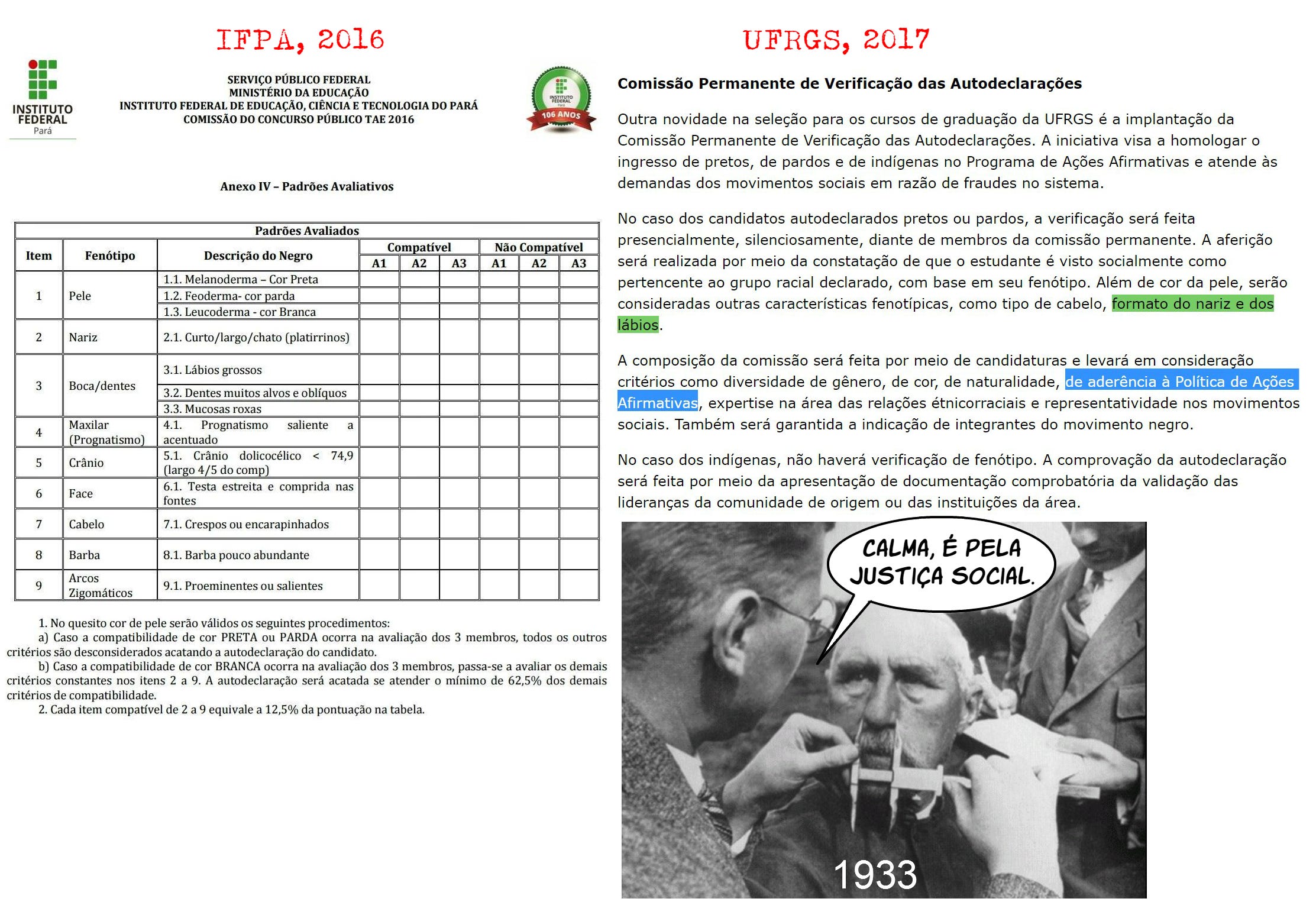 IFPA, 2016

INSTITUTO FEDERAL
Pará

SERVIÇO PÚBLICO FEDERAL
MINISTÉRIO DA EDUCAÇÃO
INSTITUTO FEDERAL DE EDUCAÇÃO, CIÊNCIA E TECNOLOGIA DO PARÁ
COMISSÃO DO CONCURSO PÚBLICO TAE 2016

INSTITUTO FEDERAL Pará
106 ANOS

Anexo IV – Padrões Avaliativos

Padrões Avaliados

| Item | Fenótipo | Descrição do Negro | Compatível A1 | Compatível A2 | Compatível A3 | Não Compatível A1 | Não Compatível A2 | Não Compatível A3 |
|---|---|---|---|---|---|---|---|---|
| 1 | Pele | 1.1. Melanoderma – Cor Preta | | | | | | |
| | | 1.2. Feoderma- cor parda | | | | | | |
| | | 1.3. Leucoderma - cor Branca | | | | | | |
| 2 | Nariz | 2.1. Curto/largo/chato (platirrinos) | | | | | | |
| 3 | Boca/dentes | 3.1. Lábios grossos | | | | | | |
| | | 3.2. Dentes muitos alvos e oblíquos | | | | | | |
| | | 3.3. Mucosas roxas | | | | | | |
| 4 | Maxilar (Prognatismo) | 4.1. Prognatismo saliente a acentuado | | | | | | |
| 5 | Crânio | 5.1. Crânio dolicocélico < 74,9 (largo 4/5 do comp) | | | | | | |
| 6 | Face | 6.1. Testa estreita e comprida nas fontes | | | | | | |
| 7 | Cabelo | 7.1. Crespos ou encarapinhados | | | | | | |
| 8 | Barba | 8.1. Barba pouco abundante | | | | | | |
| 9 | Arcos Zigomáticos | 9.1. Proeminentes ou salientes | | | | | | |

1. No quesito cor de pele serão válidos os seguintes procedimentos:
a) Caso a compatibilidade de cor PRETA ou PARDA ocorra na avaliação dos 3 membros, todos os outros critérios são desconsiderados acatando a autodeclaração do candidato.
b) Caso a compatibilidade de cor BRANCA ocorra na avaliação dos 3 membros, passa-se a avaliar os demais critérios constantes nos itens 2 a 9. A autodeclaração será acatada se atender o mínimo de 62,5% dos demais critérios de compatibilidade.
2. Cada item compatível de 2 a 9 equivale a 12,5% da pontuação na tabela.

UFRGS, 2017

Comissão Permanente de Verificação das Autodeclarações

Outra novidade na seleção para os cursos de graduação da UFRGS é a implantação da Comissão Permanente de Verificação das Autodeclarações. A iniciativa visa a homologar o ingresso de pretos, de pardos e de indígenas no Programa de Ações Afirmativas e atende às demandas dos movimentos sociais em razão de fraudes no sistema.

No caso dos candidatos autodeclarados pretos ou pardos, a verificação será feita presencialmente, silenciosamente, diante de membros da comissão permanente. A aferição será realizada por meio da constatação de que o estudante é visto socialmente como pertencente ao grupo racial declarado, com base em seu fenótipo. Além de cor da pele, serão consideradas outras características fenotípicas, como tipo de cabelo, formato do nariz e dos lábios.

A composição da comissão será feita por meio de candidaturas e levará em consideração critérios como diversidade de gênero, de cor, de naturalidade, de aderência à Política de Ações Afirmativas, expertise na área das relações étnicorraciais e representatividade nos movimentos sociais. Também será garantida a indicação de integrantes do movimento negro.

No caso dos indígenas, não haverá verificação de fenótipo. A comprovação da autodeclaração será feita por meio da apresentação de documentação comprobatória da validação das lideranças da comunidade de origem ou das instituições da área.

CALMA, É PELA JUSTIÇA SOCIAL.

1933